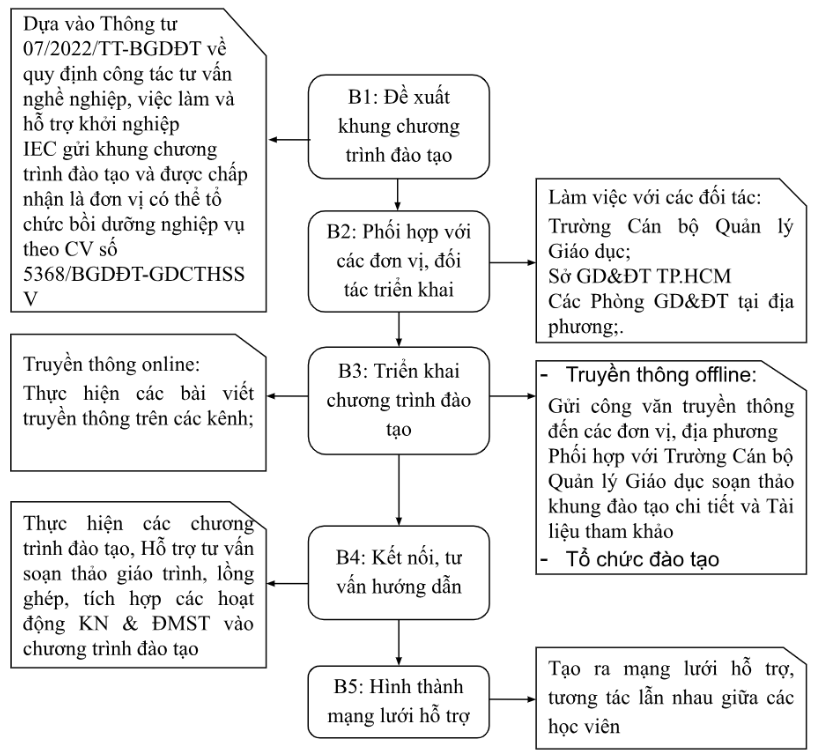 Dựa vào Thông tư 07/2022/TT-BGDĐT về quy định công tác tư vấn nghề nghiệp, việc làm và hỗ trợ khởi nghiệp
IEC gửi khung chương trình đào tạo và được chấp nhận là đơn vị có thể tổ chức bồi dưỡng nghiệp vụ theo CV số 5368/BGDĐT-GDCTHSSV

B1: Đề xuất khung chương trình đào tạo

B2: Phối hợp với các đơn vị, đối tác triển khai

Làm việc với các đối tác:
Trường Cán bộ Quản lý Giáo dục;
Sở GD&ĐT TP.HCM
Các Phòng GD&ĐT tại địa phương;.

Truyền thông online:
Thực hiện các bài viết truyền thông trên các kênh;

B3: Triển khai chương trình đào tạo

- Truyền thông offline:
Gửi công văn truyền thông đến các đơn vị, địa phương
Phối hợp với Trường Cán bộ Quản lý Giáo dục soạn thảo khung đào tạo chi tiết và Tài liệu tham khảo
- Tổ chức đào tạo

Thực hiện các chương trình đào tạo, Hỗ trợ tư vấn soạn thảo giáo trình, lồng ghép, tích hợp các hoạt động KN & ĐMST vào chương trình đào tạo

B4: Kết nối, tư vấn hướng dẫn

B5: Hình thành mạng lưới hỗ trợ

Tạo ra mạng lưới hỗ trợ, tương tác lẫn nhau giữa các học viên